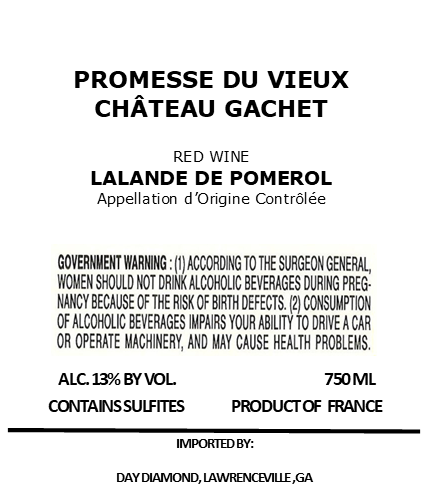 PROMESSE DU VIEUX
CHÂTEAU GACHET

RED WINE
LALANDE DE POMEROL
Appellation d'Origine Contrôlée

GOVERNMENT WARNING : (1) ACCORDING TO THE SURGEON GENERAL, WOMEN SHOULD NOT DRINK ALCOHOLIC BEVERAGES DURING PREGNANCY BECAUSE OF THE RISK OF BIRTH DEFECTS. (2) CONSUMPTION OF ALCOHOLIC BEVERAGES IMPAIRS YOUR ABILITY TO DRIVE A CAR OR OPERATE MACHINERY, AND MAY CAUSE HEALTH PROBLEMS.

ALC. 13% BY VOL.
750 ML
CONTAINS SULFITES
PRODUCT OF FRANCE

IMPORTED BY:

DAY DIAMOND, LAWRENCEVILLE ,GA